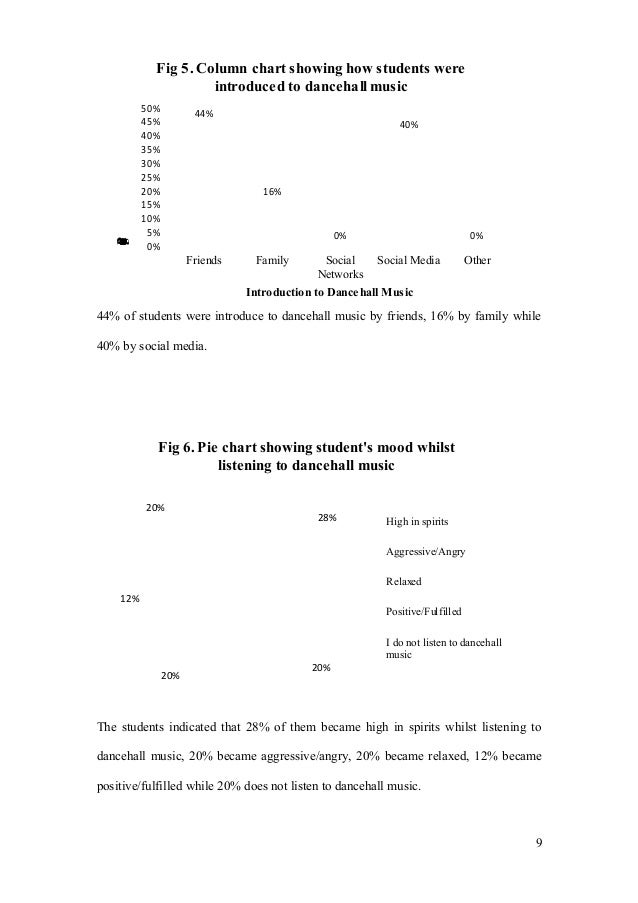 Fig 5. Column chart showing how students were introduced to dancehall music

50%
45%
40%
35%
30%
25%
20%
15%
10%
5%
0%

44%

16%

0%

40%

0%

Friends Family Social Networks Social Media Other

Introduction to Dancehall Music

44% of students were introduce to dancehall music by friends, 16% by family while 40% by social media.

Fig 6. Pie chart showing student's mood whilst listening to dancehall music

20%

28%

12%

20%

20%

High in spirits

Aggressive/Angry

Relaxed

Positive/Fulfilled

I do not listen to dancehall music

The students indicated that 28% of them became high in spirits whilst listening to dancehall music, 20% became aggressive/angry, 20% became relaxed, 12% became positive/fulfilled while 20% does not listen to dancehall music.

9